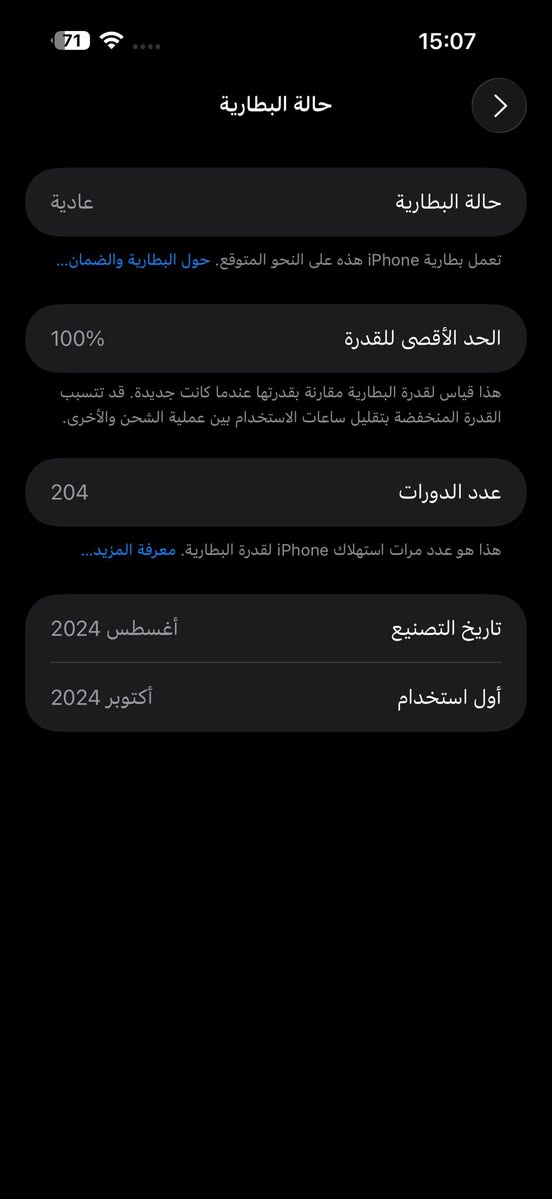 15:07
71

حالة البطارية

حالة البطارية
عادية

تعمل بطارية iPhone هذه على النحو المتوقع. حول البطارية والضمان...

الحد الأقصى للقدرة
100%

هذا قياس لقدرة البطارية مقارنة بقدرتها عندما كانت جديدة. قد تتسبب القدرة المنخفضة بتقليل ساعات الاستخدام بين عملية الشحن والأخرى.

عدد الدورات
204

هذا هو عدد مرات استهلاك iPhone لقدرة البطارية. معرفة المزيد...

تاريخ التصنيع
أغسطس 2024

أول استخدام
أكتوبر 2024